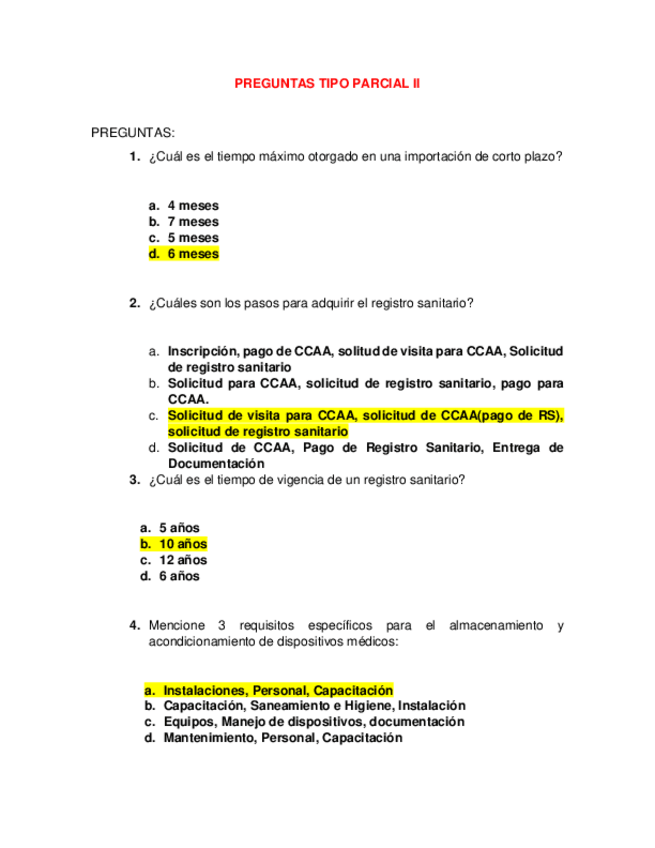 PREGUNTAS TIPO PARCIAL II

PREGUNTAS:

1. ¿Cuál es el tiempo máximo otorgado en una importación de corto plazo?

a. 4 meses
b. 7 meses
c. 5 meses
d. 6 meses

2. ¿Cuáles son los pasos para adquirir el registro sanitario?

a. Inscripción, pago de CCAA, solitud de visita para CCAA, Solicitud de registro sanitario
b. Solicitud para CCAA, solicitud de registro sanitario, pago para CCAA.
c. Solicitud de visita para CCAA, solicitud de CCAA(pago de RS), solicitud de registro sanitario
d. Solicitud de CCAA, Pago de Registro Sanitario, Entrega de Documentación

3. ¿Cuál es el tiempo de vigencia de un registro sanitario?

a. 5 años
b. 10 años
c. 12 años
d. 6 años

4. Mencione 3 requisitos específicos para el almacenamiento y acondicionamiento de dispositivos médicos:

a. Instalaciones, Personal, Capacitación
b. Capacitación, Saneamiento e Higiene, Instalación
c. Equipos, Manejo de dispositivos, documentación
d. Mantenimiento, Personal, Capacitación